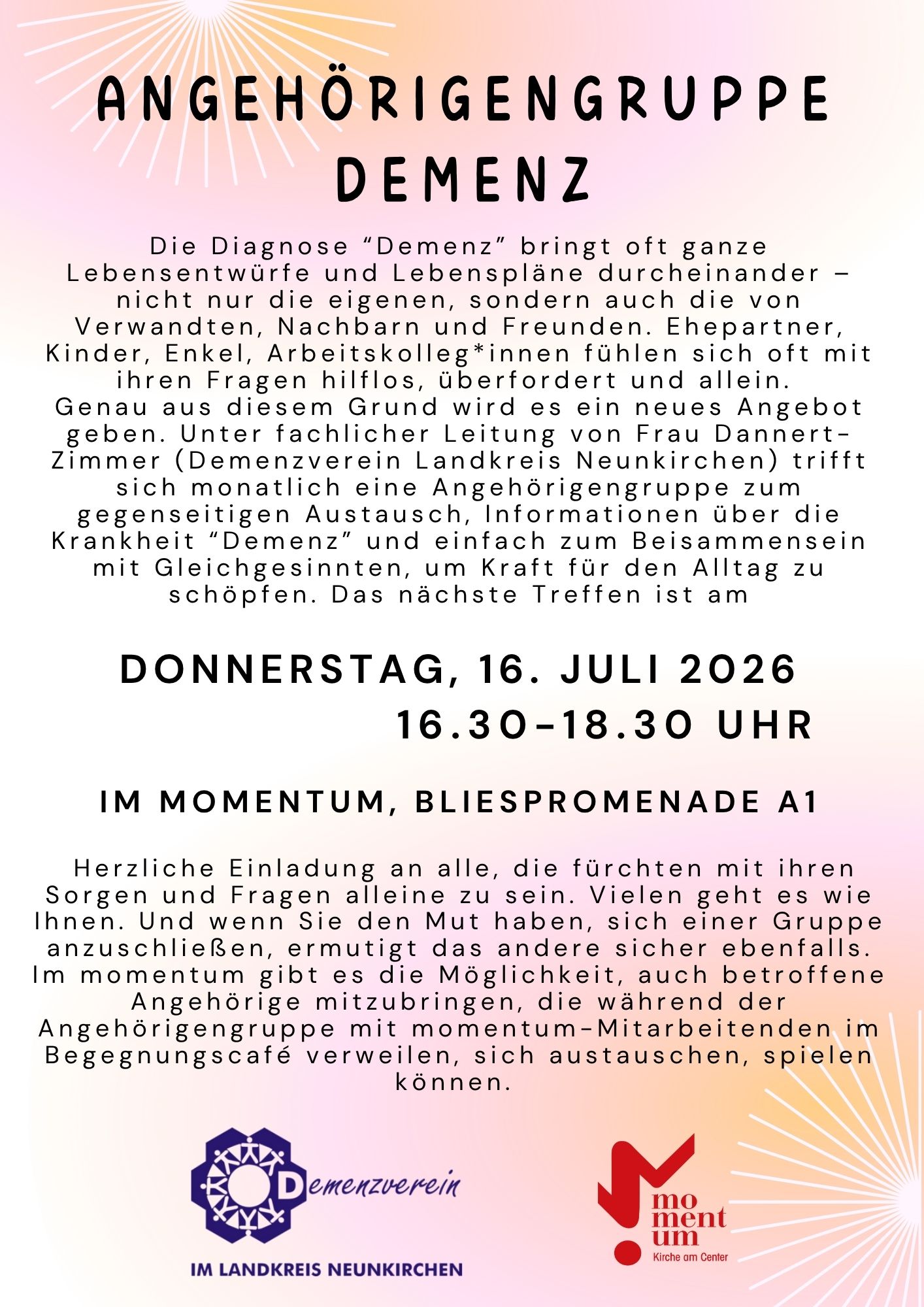 ANGEHÖRIGENGRUPPE DEMENZ

Die Diagnose "Demenz" bringt oft ganze Lebensentwürfe und Lebenspläne durcheinander – nicht nur die eigenen, sondern auch die von Verwandten, Nachbarn und Freunden. Ehepartner, Kinder, Enkel, Arbeitskolleg*innen fühlen sich oft mit ihren Fragen hilflos, überfordert und allein. Genau aus diesem Grund wird es ein neues Angebot geben. Unter fachlicher Leitung von Frau Dannert-Zimmer (Demenzverein Landkreis Neunkirchen) trifft sich monatlich eine Angehörigengruppe zum gegenseitigen Austausch, Informationen über die Krankheit "Demenz" und einfach zum Beisammensein mit Gleichgesinnten, um Kraft für den Alltag zu schöpfen. Das nächste Treffen ist am

DONNERSTAG, 16. JULI 2026
16.30-18.30 UHR

IM MOMENTUM, BLIESPROMENADE A1

Herzliche Einladung an alle, die fürchten mit ihren Sorgen und Fragen alleine zu sein. Vielen geht es wie Ihnen. Und wenn Sie den Mut haben, sich einer Gruppe anzuschließen, ermutigt das andere sicher ebenfalls. Im momentum gibt es die Möglichkeit, auch betroffene Angehörige mitzubringen, die während der Angehörigengruppe mit momentum-Mitarbeitenden im Begegnungscafé verweilen, sich austauschen, spielen können.

Demenzverein
IM LANDKREIS NEUNKIRCHEN

mo
ment
um
Kirche am Center